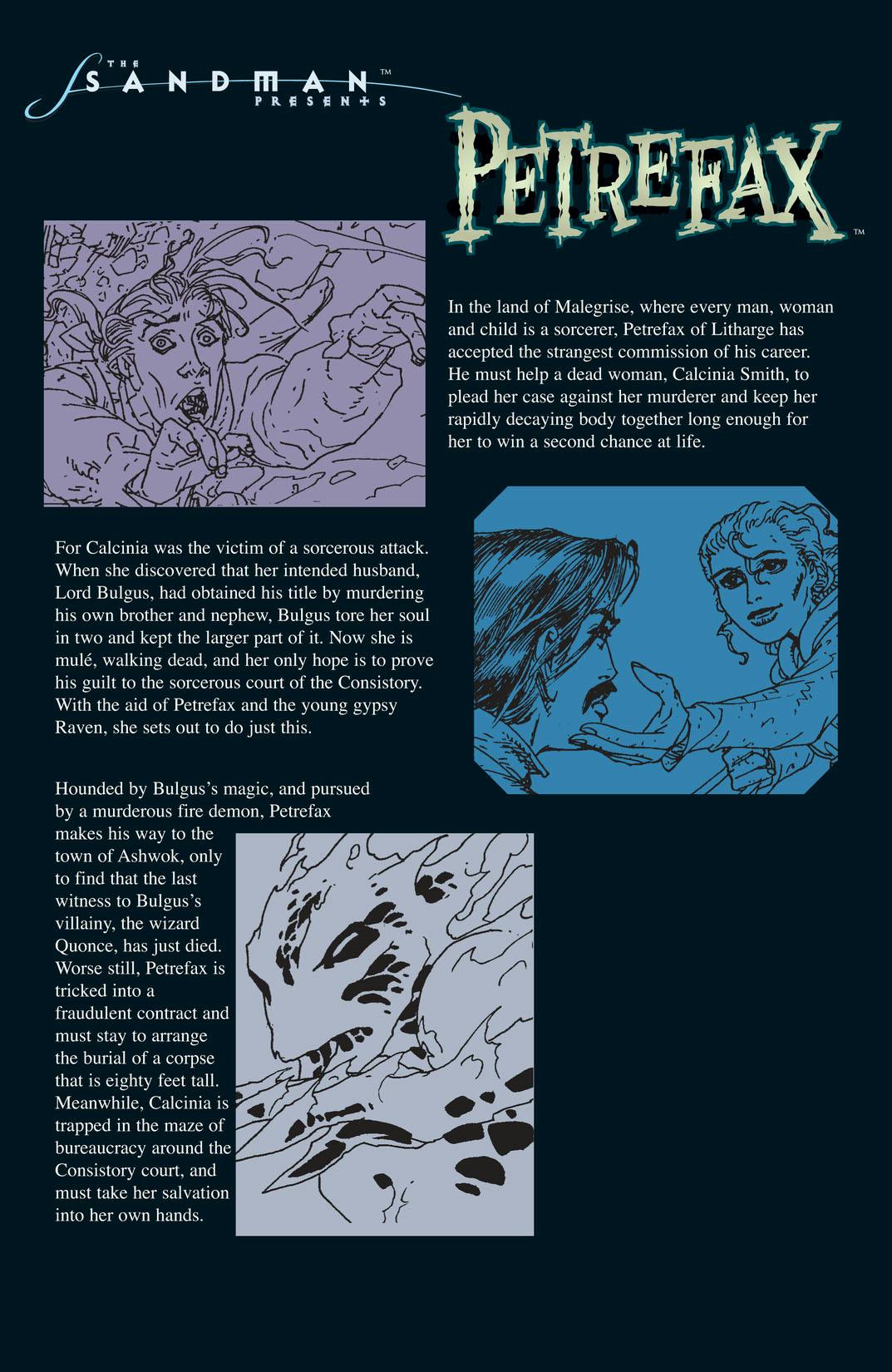 THE SANDMAN™ PRESENTS

PETREFAX™

In the land of Malegrise, where every man, woman and child is a sorcerer, Petrefax of Litharge has accepted the strangest commission of his career. He must help a dead woman, Calcinia Smith, to plead her case against her murderer and keep her rapidly decaying body together long enough for her to win a second chance at life.

For Calcinia was the victim of a sorcerous attack. When she discovered that her intended husband, Lord Bulgus, had obtained his title by murdering his own brother and nephew, Bulgus tore her soul in two and kept the larger part of it. Now she is mulé, walking dead, and her only hope is to prove his guilt to the sorcerous court of the Consistory. With the aid of Petrefax and the young gypsy Raven, she sets out to do just this.

Hounded by Bulgus's magic, and pursued by a murderous fire demon, Petrefax makes his way to the town of Ashwok, only to find that the last witness to Bulgus's villainy, the wizard Quonce, has just died. Worse still, Petrefax is tricked into a fraudulent contract and must stay to arrange the burial of a corpse that is eighty feet tall. Meanwhile, Calcinia is trapped in the maze of bureaucracy around the Consistory court, and must take her salvation into her own hands.